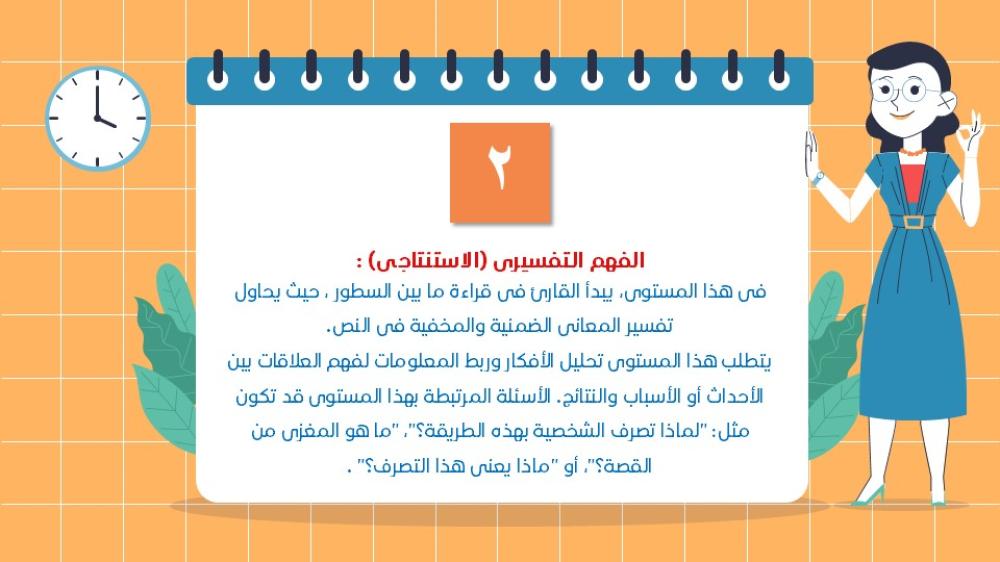 ٢

الفهم التفسيرى (الاستنتاجى) :
فى هذا المستوى، يبدأ القارئ فى قراءة ما بين السطور ، حيث يحاول تفسير المعانى الضمنية والمخفية فى النص.
يتطلب هذا المستوى تحليل الأفكار وربط المعلومات لفهم العلاقات بين الأحداث أو الأسباب والنتائج. الأسئلة المرتبطة بهذا المستوى قد تكون مثل: "لماذا تصرف الشخصية بهذه الطريقة؟"، "ما هو المغزى من القصة؟"، أو "ماذا يعنى هذا التصرف؟" .